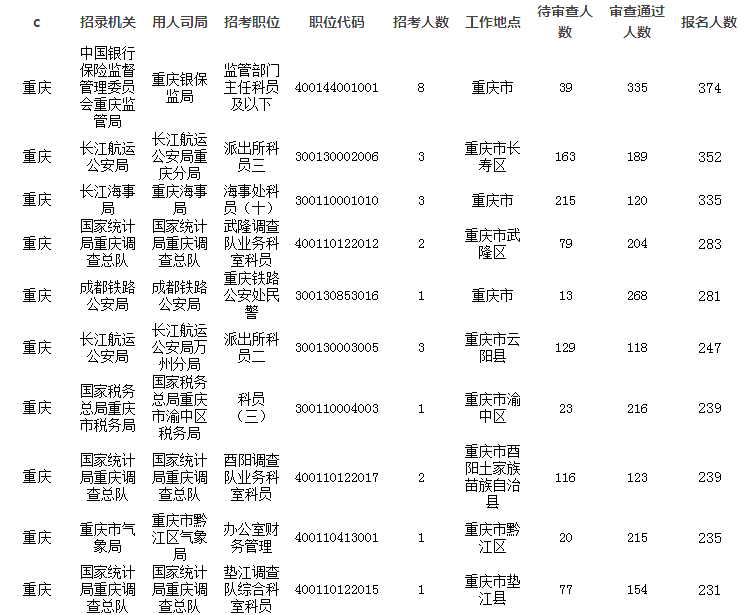 | c | 招录机关 | 用人司局 | 招考职位 | 职位代码 | 招考人数 | 工作地点 | 待审查人数 | 审查通过人数 | 报名人数 |
|---|---|---|---|---|---|---|---|---|---|
| 重庆 | 中国银行保险监督管理委员会重庆监管局 | 重庆银保监局 | 监管部门主任科员及以下 | 400144001001 | 8 | 重庆市 | 39 | 335 | 374 |
| 重庆 | 长江航运公安局 | 长江航运公安局重庆分局 | 派出所科员三 | 300130002006 | 3 | 重庆市长寿区 | 163 | 189 | 352 |
| 重庆 | 长江海事局 | 重庆海事局 | 海事处科员（十） | 300110001010 | 3 | 重庆市 | 215 | 120 | 335 |
| 重庆 | 国家统计局重庆调查总队 | 国家统计局重庆调查总队 | 武隆调查队业务科室科员 | 400110122012 | 2 | 重庆市武隆区 | 79 | 204 | 283 |
| 重庆 | 成都铁路公安局 | 成都铁路公安局 | 重庆铁路公安处民警 | 300130853016 | 1 | 重庆市 | 13 | 268 | 281 |
| 重庆 | 长江航运公安局 | 长江航运公安局万州分局 | 派出所科员二 | 300130003005 | 3 | 重庆市云阳县 | 129 | 118 | 247 |
| 重庆 | 国家税务总局重庆市税务局 | 国家税务总局重庆市渝中区税务局 | 科员（三） | 300110004003 | 1 | 重庆市渝中区 | 23 | 216 | 239 |
| 重庆 | 国家统计局重庆调查总队 | 国家统计局重庆调查总队 | 酉阳调查队业务科室科员 | 400110122017 | 2 | 重庆市酉阳土家族苗族自治县 | 116 | 123 | 239 |
| 重庆 | 重庆市气象局 | 重庆市黔江区气象局 | 办公室财务管理 | 400110413001 | 1 | 重庆市黔江区 | 20 | 215 | 235 |
| 重庆 | 国家统计局重庆调查总队 | 国家统计局重庆调查总队 | 垫江调查队综合科室科员 | 400110122015 | 1 | 重庆市垫江县 | 77 | 154 | 231 |